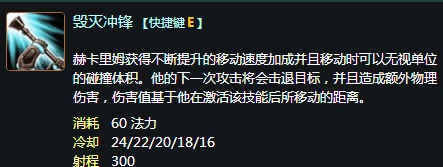 毁灭冲锋 【快捷键 E】

赫卡里姆获得不断提升的移动速度加成并且移动时可以无视单位的碰撞体积。他的下一次攻击将会击退目标，并且造成额外物理伤害，伤害值基于他在激活该技能后所移动的距离。

消耗 60 法力
冷却 24/22/20/18/16
射程 300